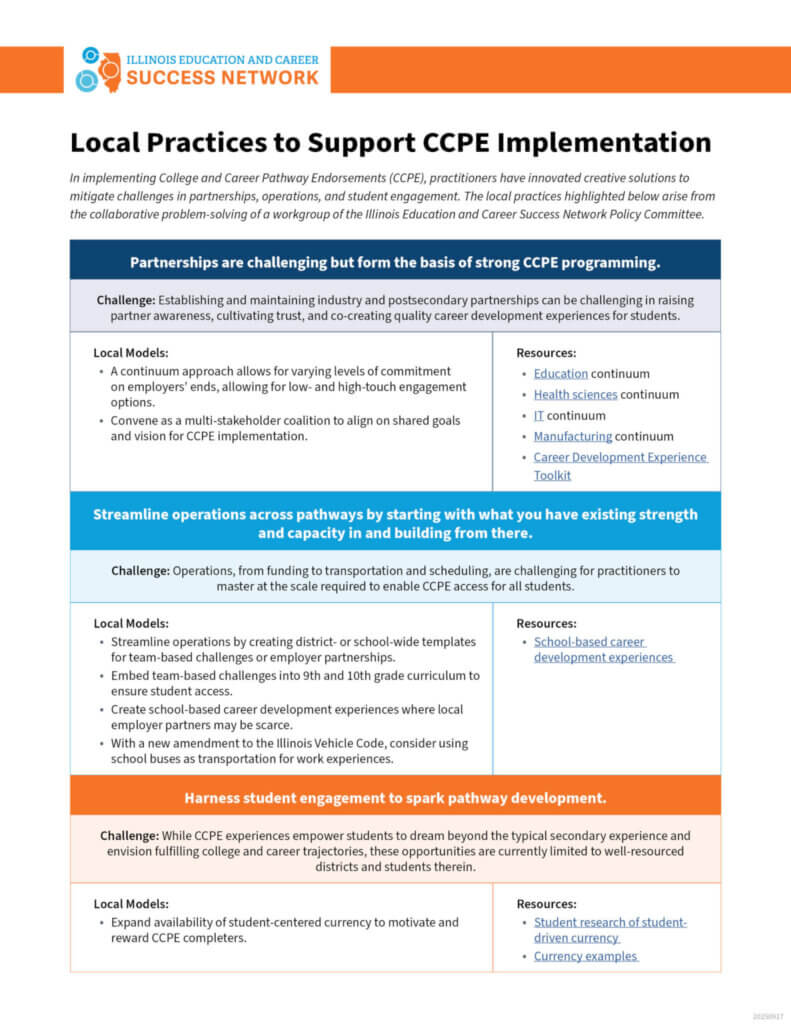 ILLINOIS EDUCATION AND CAREER
SUCCESS NETWORK

Local Practices to Support CCPE Implementation

In implementing College and Career Pathway Endorsements (CCPE), practitioners have innovated creative solutions to mitigate challenges in partnerships, operations, and student engagement. The local practices highlighted below arise from the collaborative problem-solving of a workgroup of the Illinois Education and Career Success Network Policy Committee.

Partnerships are challenging but form the basis of strong CCPE programming.

Challenge: Establishing and maintaining industry and postsecondary partnerships can be challenging in raising partner awareness, cultivating trust, and co-creating quality career development experiences for students.

Local Models:
• A continuum approach allows for varying levels of commitment on employers' ends, allowing for low- and high-touch engagement options.
• Convene as a multi-stakeholder coalition to align on shared goals and vision for CCPE implementation.

Resources:
• Education continuum
• Health sciences continuum
• IT continuum
• Manufacturing continuum
• Career Development Experience Toolkit

Streamline operations across pathways by starting with what you have existing strength and capacity in and building from there.

Challenge: Operations, from funding to transportation and scheduling, are challenging for practitioners to master at the scale required to enable CCPE access for all students.

Local Models:
• Streamline operations by creating district- or school-wide templates for team-based challenges or employer partnerships.
• Embed team-based challenges into 9th and 10th grade curriculum to ensure student access.
• Create school-based career development experiences where local employer partners may be scarce.
• With a new amendment to the Illinois Vehicle Code, consider using school buses as transportation for work experiences.

Resources:
• School-based career development experiences

Harness student engagement to spark pathway development.

Challenge: While CCPE experiences empower students to dream beyond the typical secondary experience and envision fulfilling college and career trajectories, these opportunities are currently limited to well-resourced districts and students therein.

Local Models:
• Expand availability of student-centered currency to motivate and reward CCPE completers.

Resources:
• Student research of student-driven currency
• Currency examples

20250917